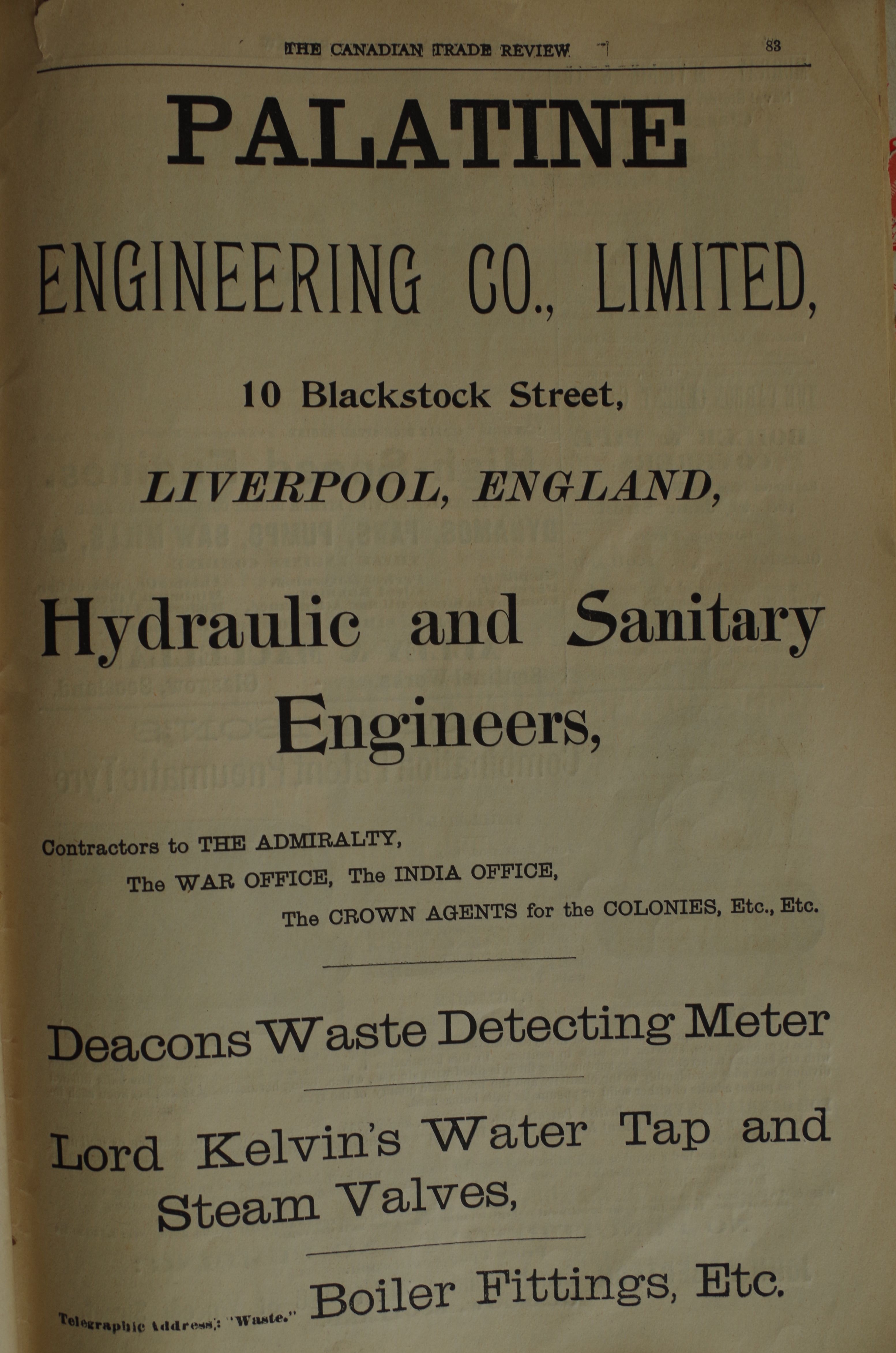 THE CANADIAN TRADE REVIEW 83

PALATINE

ENGINEERING CO., LIMITED,

10 Blackstock Street,

LIVERPOOL, ENGLAND,

Hydraulic and Sanitary Engineers,

Contractors to THE ADMIRALTY, The WAR OFFICE, The INDIA OFFICE, The CROWN AGENTS for the COLONIES, Etc., Etc.

Deacons Waste Detecting Meter

Lord Kelvin's Water Tap and Steam Valves,

Boiler Fittings, Etc.

Telegraphic Address: "Waste."